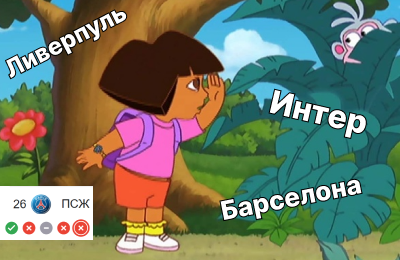 Ливерпуль

Интер

Барселона

26 ПСЖ